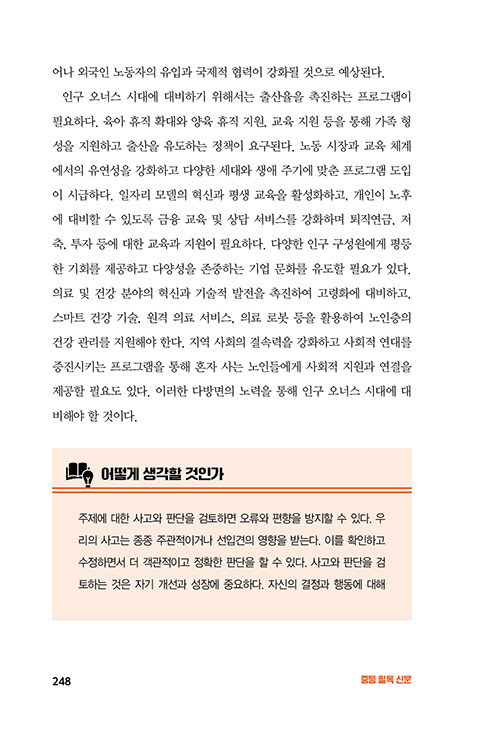 어나 외국인 노동자의 유입과 국제적 협력이 강화될 것으로 예상된다.

인구 오너스 시대에 대비하기 위해서는 출산율을 촉진하는 프로그램이 필요하다. 육아 휴직 확대와 양육 휴직 지원, 교육 지원 등을 통해 가족 형성을 지원하고 출산을 유도하는 정책이 요구된다. 노동 시장과 교육 체계에서의 유연성을 강화하고 다양한 세대와 생애 주기에 맞춘 프로그램 도입이 시급하다. 일자리 모델의 혁신과 평생 교육을 활성화하고, 개인이 노후에 대비할 수 있도록 금융 교육 및 상담 서비스를 강화하며 퇴직연금, 저축, 투자 등에 대한 교육과 지원이 필요하다. 다양한 인구 구성원에게 평등한 기회를 제공하고 다양성을 존중하는 기업 문화를 유도할 필요가 있다. 의료 및 건강 분야의 혁신과 기술적 발전을 촉진하여 고령화에 대비하고, 스마트 건강 기술, 원격 의료 서비스, 의료 로봇 등을 활용하여 노인층의 건강 관리를 지원해야 한다. 지역 사회의 결속력을 강화하고 사회적 연대를 증진시키는 프로그램을 통해 혼자 사는 노인들에게 사회적 지원과 연결을 제공할 필요도 있다. 이러한 다방면의 노력을 통해 인구 오너스 시대에 대비해야 할 것이다.

어떻게 생각할 것인가

주제에 대한 사고와 판단을 검토하면 오류와 편향을 방지할 수 있다. 우리의 사고는 종종 주관적이거나 선입견의 영향을 받는다. 이를 확인하고 수정하면서 더 객관적이고 정확한 판단을 할 수 있다. 사고와 판단을 검토하는 것은 자기 개선과 성장에 중요하다. 자신의 결정과 행동에 대해

248

중등 필독 신문